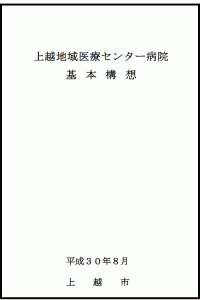 上越地域医療センター病院
基 本 構 想

平成３０年８月

上 越 市